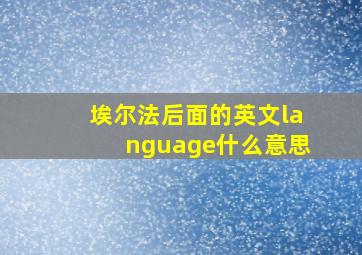 埃尔法后面的英文language什么意思